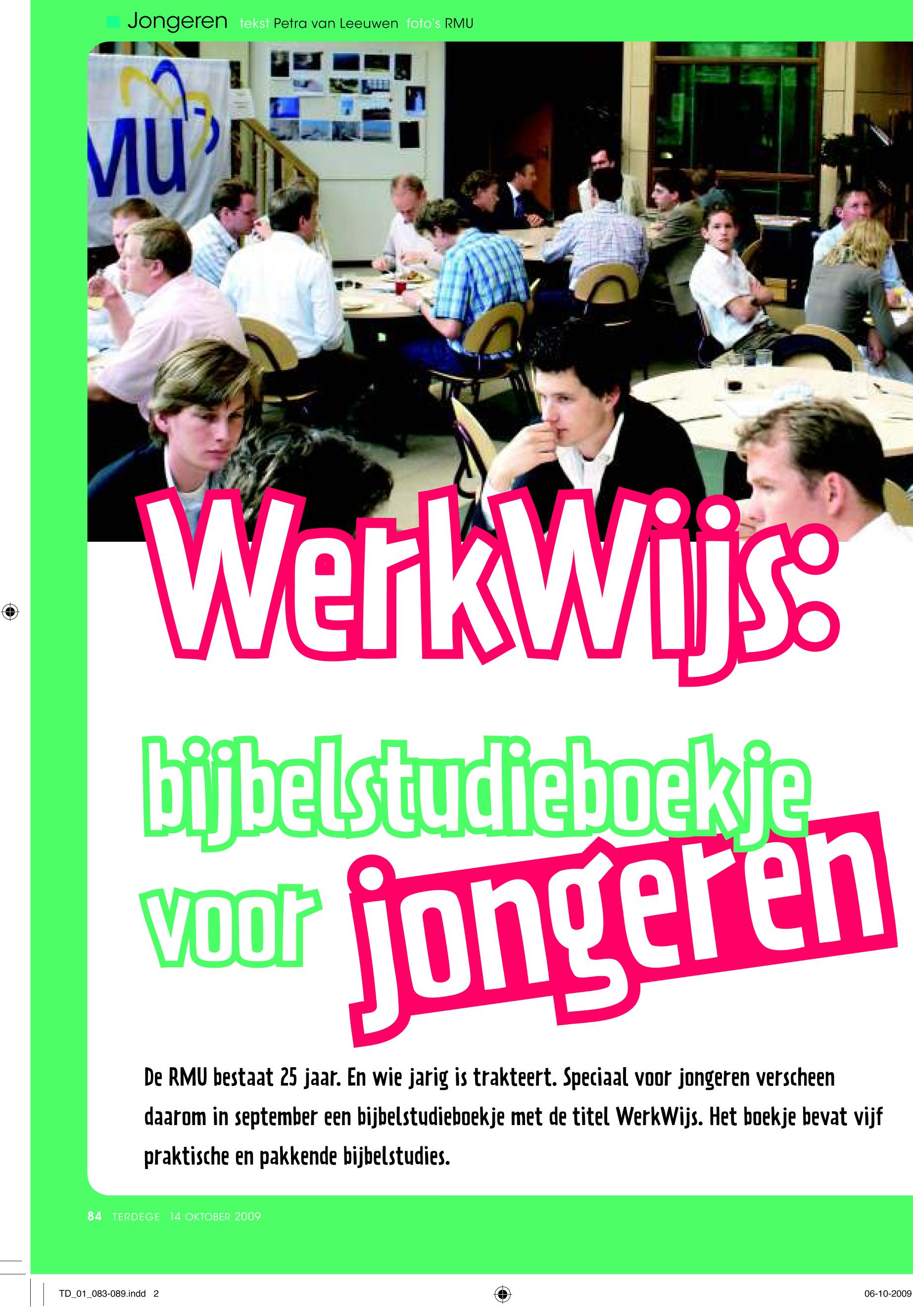 Jongeren tekst Petra van Leeuwen foto's RMU

MU

WerkWijs:

bijbelstudieboekje voor jongeren

De RMU bestaat 25 jaar. En wie jarig is trakteert. Speciaal voor jongeren verscheen daarom in september een bijbelstudieboekje met de titel WerkWijs. Het boekje bevat vijf praktische en pakkende bijbelstudies.

84 TERDEGE 14 OKTOBER 2009

TD_01_083-089.indd 2

06-10-2009